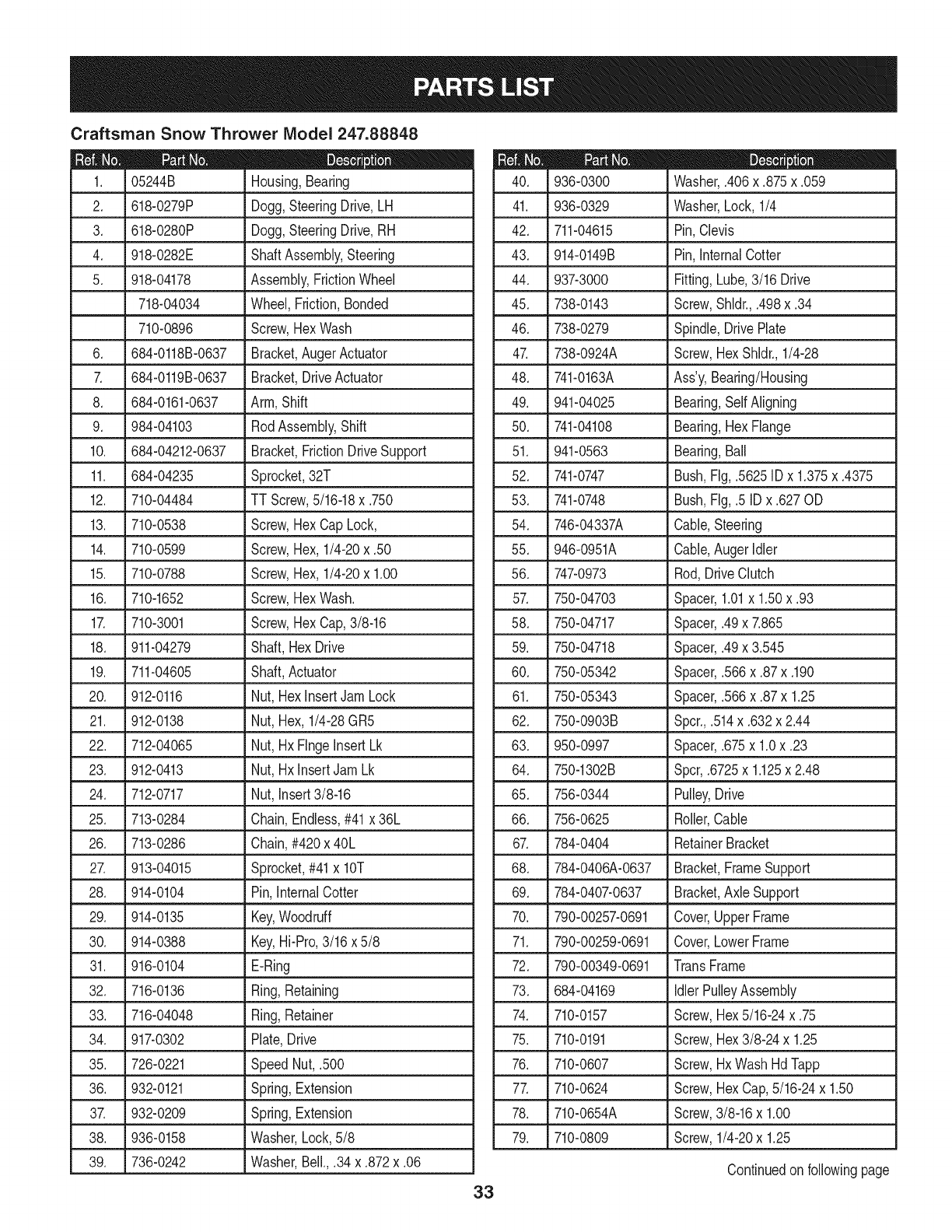 PARTS LIST

Craftsman Snow Thrower Model 247.88848

| Ref. No. | Part No. | Description |
|---|---|---|
| 1. | 05244B | Housing, Bearing |
| 2. | 618-0279P | Dogg, Steering Drive, LH |
| 3. | 618-0280P | Dogg, Steering Drive, RH |
| 4. | 918-0282E | Shaft Assembly, Steering |
| 5. | 918-04178 | Assembly, Friction Wheel |
| | 718-04034 | Wheel, Friction, Bonded |
| | 710-0896 | Screw, Hex Wash |
| 6. | 684-0118B-0637 | Bracket, Auger Actuator |
| 7. | 684-0119B-0637 | Bracket, Drive Actuator |
| 8. | 684-0161-0637 | Arm, Shift |
| 9. | 984-04103 | Rod Assembly, Shift |
| 10. | 684-04212-0637 | Bracket, Friction Drive Support |
| 11. | 684-04235 | Sprocket, 32T |
| 12. | 710-04484 | TT Screw, 5/16-18 x .750 |
| 13. | 710-0538 | Screw, Hex Cap Lock, |
| 14. | 710-0599 | Screw, Hex, 1/4-20 x .50 |
| 15. | 710-0788 | Screw, Hex, 1/4-20 x 1.00 |
| 16. | 710-1652 | Screw, Hex Wash. |
| 17. | 710-3001 | Screw, Hex Cap, 3/8-16 |
| 18. | 911-04279 | Shaft, Hex Drive |
| 19. | 711-04605 | Shaft, Actuator |
| 20. | 912-0116 | Nut, Hex Insert Jam Lock |
| 21. | 912-0138 | Nut, Hex, 1/4-28 GR5 |
| 22. | 712-04065 | Nut, Hx Flnge Insert Lk |
| 23. | 912-0413 | Nut, Hx Insert Jam Lk |
| 24. | 712-0717 | Nut, Insert 3/8-16 |
| 25. | 713-0284 | Chain, Endless, #41 x 36L |
| 26. | 713-0286 | Chain, #420 x 40L |
| 27. | 913-04015 | Sprocket, #41 x 10T |
| 28. | 914-0104 | Pin, Internal Cotter |
| 29. | 914-0135 | Key, Woodruff |
| 30. | 914-0388 | Key, Hi-Pro, 3/16 x 5/8 |
| 31. | 916-0104 | E-Ring |
| 32. | 716-0136 | Ring, Retaining |
| 33. | 716-04048 | Ring, Retainer |
| 34. | 917-0302 | Plate, Drive |
| 35. | 726-0221 | Speed Nut, .500 |
| 36. | 932-0121 | Spring, Extension |
| 37. | 932-0209 | Spring, Extension |
| 38. | 936-0158 | Washer, Lock, 5/8 |
| 39. | 736-0242 | Washer, Bell., .34 x .872 x .06 |

| Ref. No. | Part No. | Description |
|---|---|---|
| 40. | 936-0300 | Washer, .406 x .875 x .059 |
| 41. | 936-0329 | Washer, Lock, 1/4 |
| 42. | 711-04615 | Pin, Clevis |
| 43. | 914-0149B | Pin, Internal Cotter |
| 44. | 937-3000 | Fitting, Lube, 3/16 Drive |
| 45. | 738-0143 | Screw, Shldr., .498 x .34 |
| 46. | 738-0279 | Spindle, Drive Plate |
| 47. | 738-0924A | Screw, Hex Shldr., 1/4-28 |
| 48. | 741-0163A | Ass'y, Bearing/Housing |
| 49. | 941-04025 | Bearing, Self Aligning |
| 50. | 741-04108 | Bearing, Hex Flange |
| 51. | 941-0563 | Bearing, Ball |
| 52. | 741-0747 | Bush, Flg, .5625 ID x 1.375 x .4375 |
| 53. | 741-0748 | Bush, Flg, .5 ID x .627 OD |
| 54. | 746-04337A | Cable, Steering |
| 55. | 946-0951A | Cable, Auger Idler |
| 56. | 747-0973 | Rod, Drive Clutch |
| 57. | 750-04703 | Spacer, 1.01 x 1.50 x .93 |
| 58. | 750-04717 | Spacer, .49 x 7.865 |
| 59. | 750-04718 | Spacer, .49 x 3.545 |
| 60. | 750-05342 | Spacer, .566 x .87 x .190 |
| 61. | 750-05343 | Spacer, .566 x .87 x 1.25 |
| 62. | 750-0903B | Spcr., .514 x .632 x 2.44 |
| 63. | 950-0997 | Spacer, .675 x 1.0 x .23 |
| 64. | 750-1302B | Spcr, .6725 x 1.125 x 2.48 |
| 65. | 756-0344 | Pulley, Drive |
| 66. | 756-0625 | Roller, Cable |
| 67. | 784-0404 | Retainer Bracket |
| 68. | 784-0406A-0637 | Bracket, Frame Support |
| 69. | 784-0407-0637 | Bracket, Axle Support |
| 70. | 790-00257-0691 | Cover, Upper Frame |
| 71. | 790-00259-0691 | Cover, Lower Frame |
| 72. | 790-00349-0691 | Trans Frame |
| 73. | 684-04169 | Idler Pulley Assembly |
| 74. | 710-0157 | Screw, Hex 5/16-24 x .75 |
| 75. | 710-0191 | Screw, Hex 3/8-24 x 1.25 |
| 76. | 710-0607 | Screw, Hx Wash Hd Tapp |
| 77. | 710-0624 | Screw, Hex Cap, 5/16-24 x 1.50 |
| 78. | 710-0654A | Screw, 3/8-16 x 1.00 |
| 79. | 710-0809 | Screw, 1/4-20 x 1.25 |

Continued on following page

33